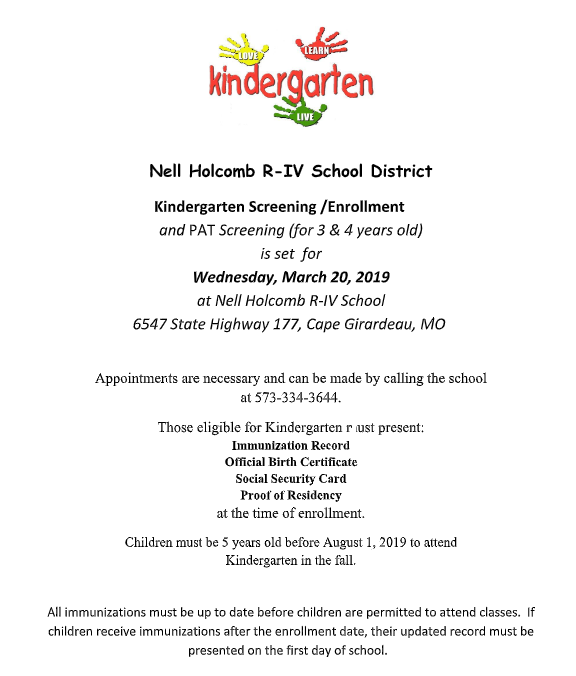 LOVE
LEARN
kindergarten
LIVE

Nell Holcomb R-IV School District

Kindergarten Screening /Enrollment
and PAT Screening (for 3 & 4 years old)
is set for
Wednesday, March 20, 2019
at Nell Holcomb R-IV School
6547 State Highway 177, Cape Girardeau, MO

Appointments are necessary and can be made by calling the school at 573-334-3644.

Those eligible for Kindergarten must present:
Immunization Record
Official Birth Certificate
Social Security Card
Proof of Residency
at the time of enrollment.

Children must be 5 years old before August 1, 2019 to attend Kindergarten in the fall.

All immunizations must be up to date before children are permitted to attend classes. If children receive immunizations after the enrollment date, their updated record must be presented on the first day of school.